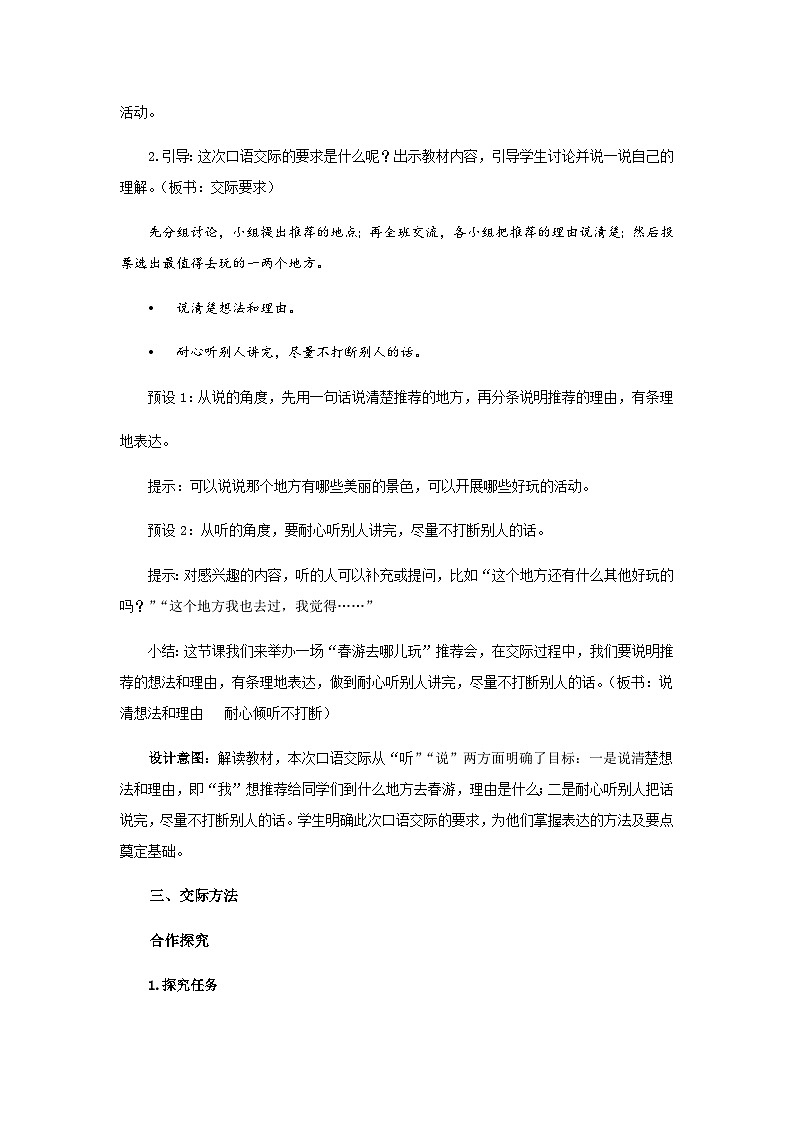 活动。

2.引导：这次口语交际的要求是什么呢？出示教材内容，引导学生讨论并说一说自己的理解。（板书：交际要求）

先分组讨论，小组提出推荐的地点；再全班交流，各小组把推荐的理由说清楚；然后投票选出最值得去玩的一两个地方。

• 说清楚想法和理由。

• 耐心听别人讲完，尽量不打断别人的话。

预设 1：从说的角度，先用一句话说清楚推荐的地方，再分条说明推荐的理由，有条理地表达。

提示：可以说说那个地方有哪些美丽的景色，可以开展哪些好玩的活动。

预设 2：从听的角度，要耐心听别人讲完，尽量不打断别人的话。

提示：对感兴趣的内容，听的人可以补充或提问，比如“这个地方还有什么其他好玩的吗？”“这个地方我也去过，我觉得……”

小结：这节课我们来举办一场“春游去哪儿玩”推荐会，在交际过程中，我们要说明推荐的想法和理由，有条理地表达，做到耐心听别人讲完，尽量不打断别人的话。（板书：说清想法和理由 耐心倾听不打断）

设计意图：解读教材，本次口语交际从“听”“说”两方面明确了目标：一是说清楚想法和理由，即“我”想推荐给同学们到什么地方去春游，理由是什么；二是耐心听别人把话说完，尽量不打断别人的话。学生明确此次口语交际的要求，为他们掌握表达的方法及要点奠定基础。

三、交际方法

合作探究

1.探究任务